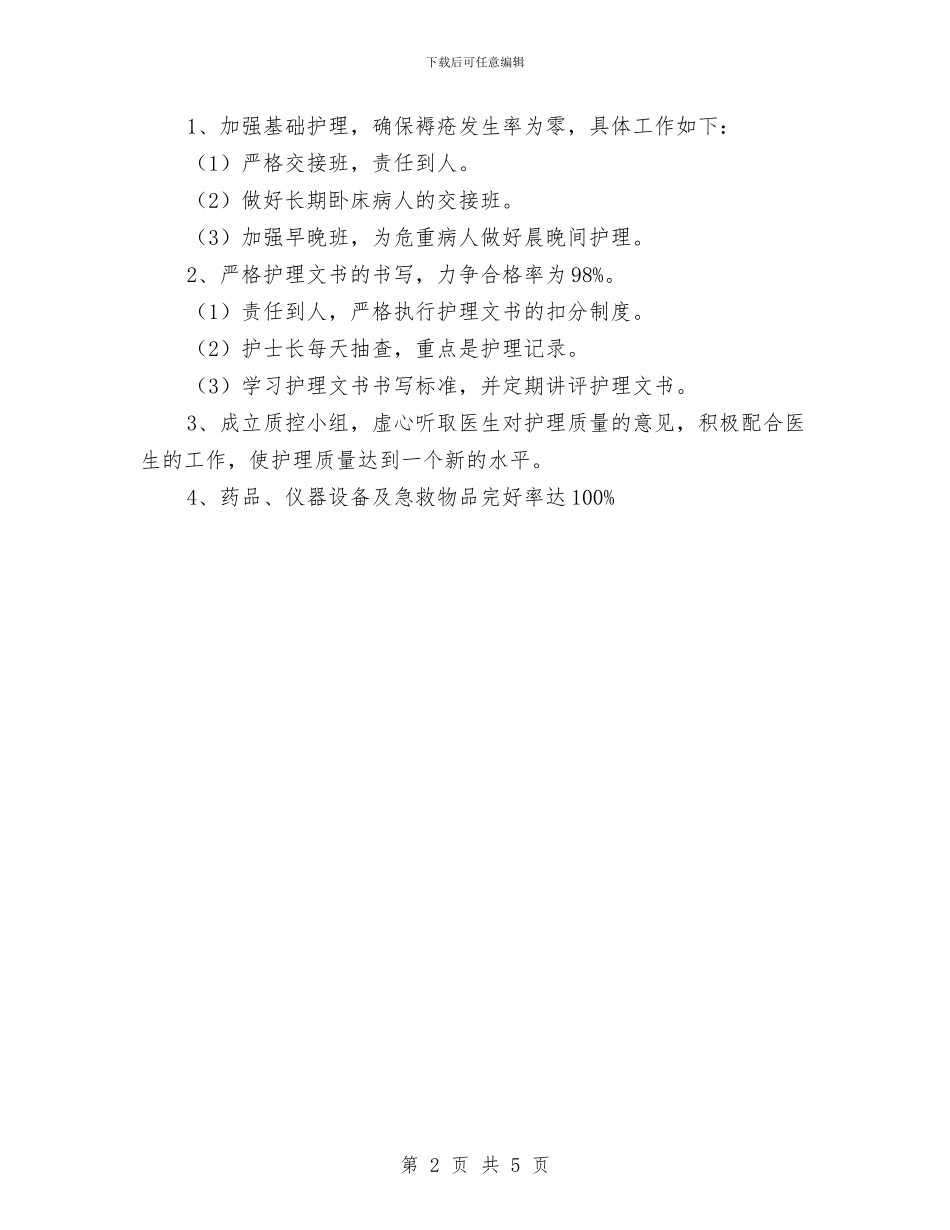 下载后可任意编辑

1、加强基础护理，确保褥疮发生率为零，具体工作如下：

（1）严格交接班，责任到人。

（2）做好长期卧床病人的交接班。

（3）加强早晚班，为危重病人做好晨晚间护理。

2、严格护理文书的书写，力争合格率为98%。

（1）责任到人，严格执行护理文书的扣分制度。

（2）护士长每天抽查，重点是护理记录。

（3）学习护理文书书写标准，并定期讲评护理文书。

3、成立质控小组，虚心听取医生对护理质量的意见，积极配合医生的工作，使护理质量达到一个新的水平。

4、药品、仪器设备及急救物品完好率达100%

第 2 页 共 5 页